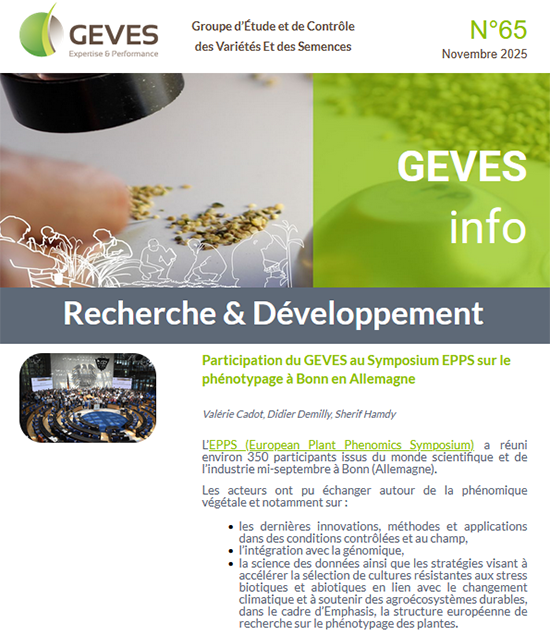 GEVES
Expertise & Performance

Groupe d'Étude et de Contrôle des Variétés Et des Semences

N°65
Novembre 2025

GEVES
info

Recherche & Développement

Participation du GEVES au Symposium EPPS sur le phénotypage à Bonn en Allemagne

Valérie Cadot, Didier Demilly, Sherif Hamdy

L'EPPS (European Plant Phenomics Symposium) a réuni environ 350 participants issus du monde scientifique et de l'industrie mi-septembre à Bonn (Allemagne).

Les acteurs ont pu échanger autour de la phénomique végétale et notamment sur :

• les dernières innovations, méthodes et applications dans des conditions contrôlées et au champ,
• l'intégration avec la génomique,
• la science des données ainsi que les stratégies visant à accélérer la sélection de cultures résistantes aux stress biotiques et abiotiques en lien avec le changement climatique et à soutenir des agroécosystèmes durables, dans le cadre d'Emphasis, la structure européenne de recherche sur le phénotypage des plantes.